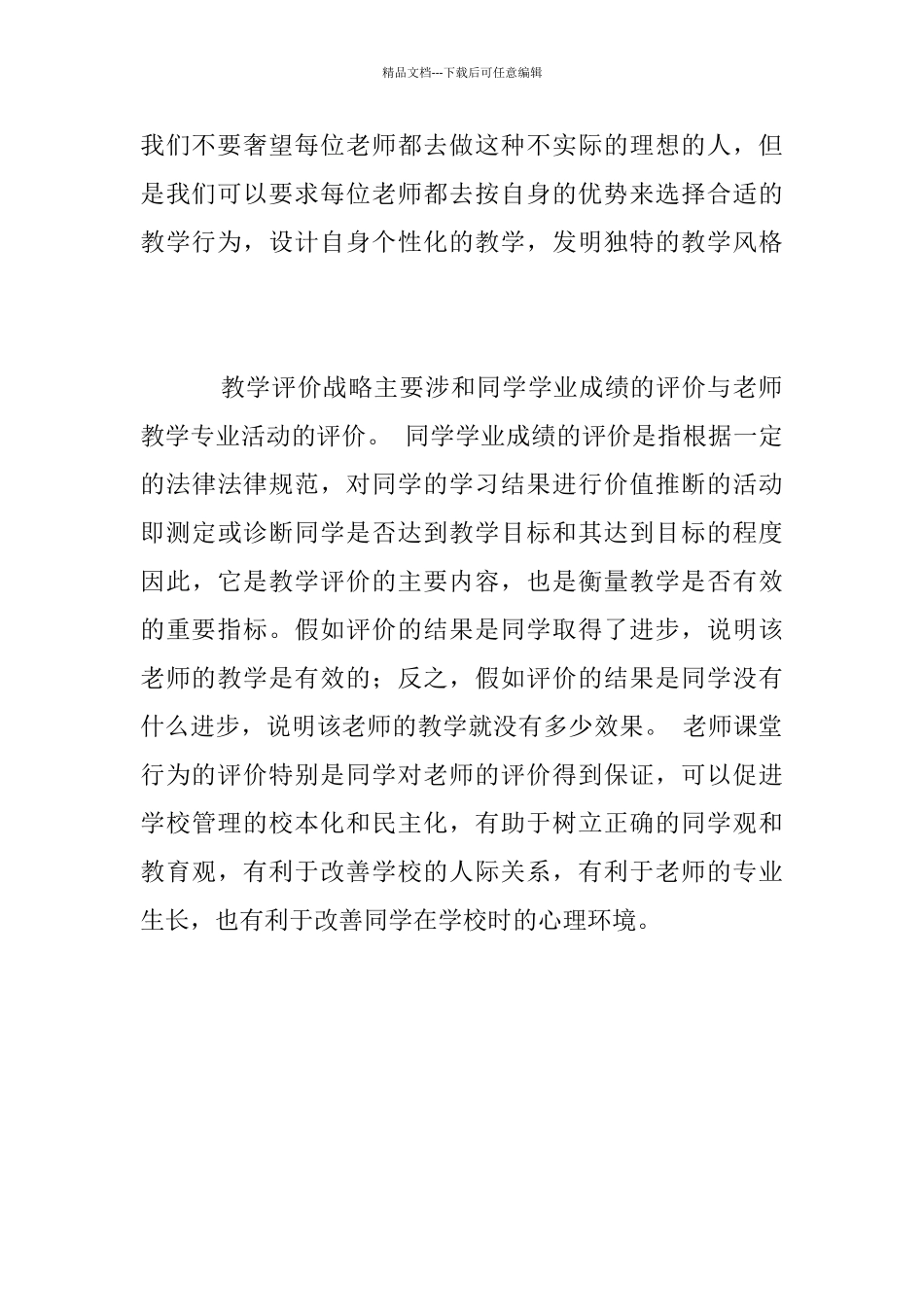 精品文档---下载后可任意编辑

我们不要奢望每位老师都去做这种不实际的理想的人，但是我们可以要求每位老师都去按自身的优势来选择合适的教学行为，设计自身个性化的教学，发明独特的教学风格

教学评价战略主要涉和同学学业成绩的评价与老师教学专业活动的评价。 同学学业成绩的评价是指根据一定的法律法律规范，对同学的学习结果进行价值推断的活动即测定或诊断同学是否达到教学目标和其达到目标的程度因此，它是教学评价的主要内容，也是衡量教学是否有效的重要指标。假如评价的结果是同学取得了进步，说明该老师的教学是有效的；反之，假如评价的结果是同学没有什么进步，说明该老师的教学就没有多少效果。 老师课堂行为的评价特别是同学对老师的评价得到保证，可以促进学校管理的校本化和民主化，有助于树立正确的同学观和教育观，有利于改善学校的人际关系，有利于老师的专业生长，也有利于改善同学在学校时的心理环境。